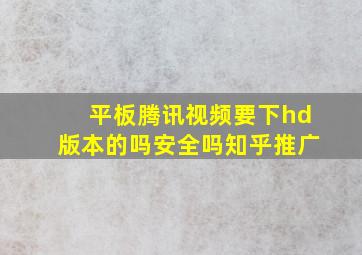 平板腾讯视频要下hd版本的吗安全吗知乎推广